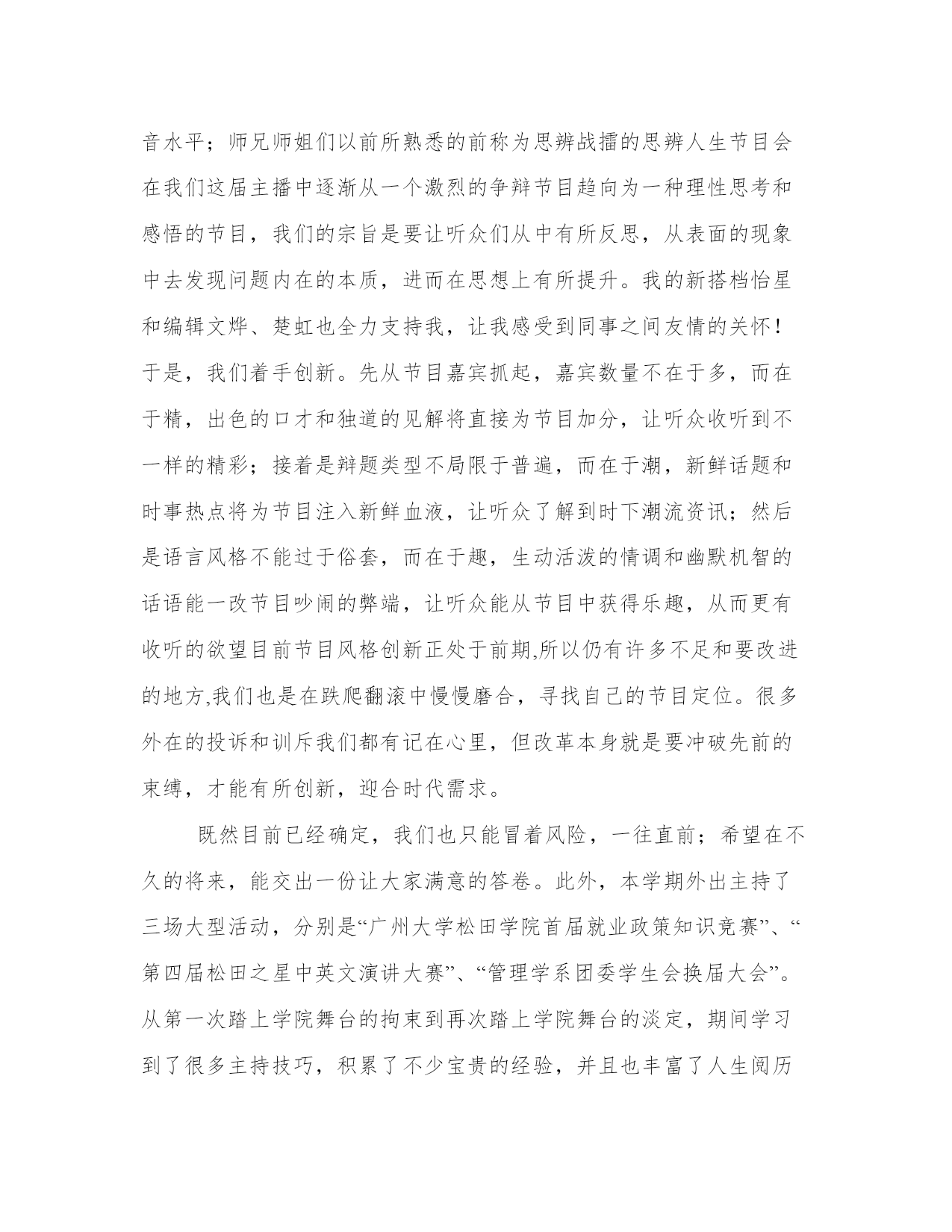 音水平；师兄师姐们以前所熟悉的前称为思辨战擂的思辨人生节目会在我们这届主播中逐渐从一个激烈的争辩节目趋向为一种理性思考和感悟的节目，我们的宗旨是要让听众们从中有所反思，从表面的现象中去发现问题内在的本质，进而在思想上有所提升。我的新搭档怡星和编辑文烨、楚虹也全力支持我，让我感受到同事之间友情的关怀！于是，我们着手创新。先从节目嘉宾抓起，嘉宾数量不在于多，而在于精，出色的口才和独道的见解将直接为节目加分，让听众收听到不一样的精彩；接着是辩题类型不局限于普遍，而在于潮，新鲜话题和时事热点将为节目注入新鲜血液，让听众了解到时下潮流资讯；然后是语言风格不能过于俗套，而在于趣，生动活泼的情调和幽默机智的话语能一改节目吵闹的弊端，让听众能从节目中获得乐趣，从而更有收听的欲望目前节目风格创新正处于前期,所以仍有许多不足和要改进的地方,我们也是在跌爬翻滚中慢慢磨合，寻找自己的节目定位。很多外在的投诉和训斥我们都有记在心里，但改革本身就是要冲破先前的束缚，才能有所创新，迎合时代需求。

既然目前已经确定，我们也只能冒着风险，一往直前；希望在不久的将来，能交出一份让大家满意的答卷。此外，本学期外出主持了三场大型活动，分别是“广州大学松田学院首届就业政策知识竞赛”、“第四届松田之星中英文演讲大赛”、“管理学系团委学生会换届大会”。从第一次踏上学院舞台的拘束到再次踏上学院舞台的淡定，期间学习到了很多主持技巧，积累了不少宝贵的经验，并且也丰富了人生阅历